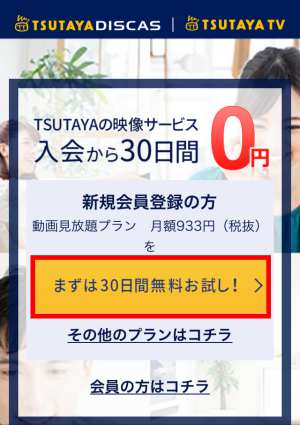 TSUTAYA DISCAS | TSUTAYA TV

TSUTAYAの映像サービス
入会から30日間 0円

新規会員登録の方
動画見放題プラン　月額933円（税抜）
を

まずは30日間無料お試し！ >

その他のプランはコチラ

会員の方はコチラ